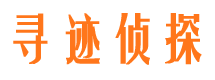 寻迹侦探